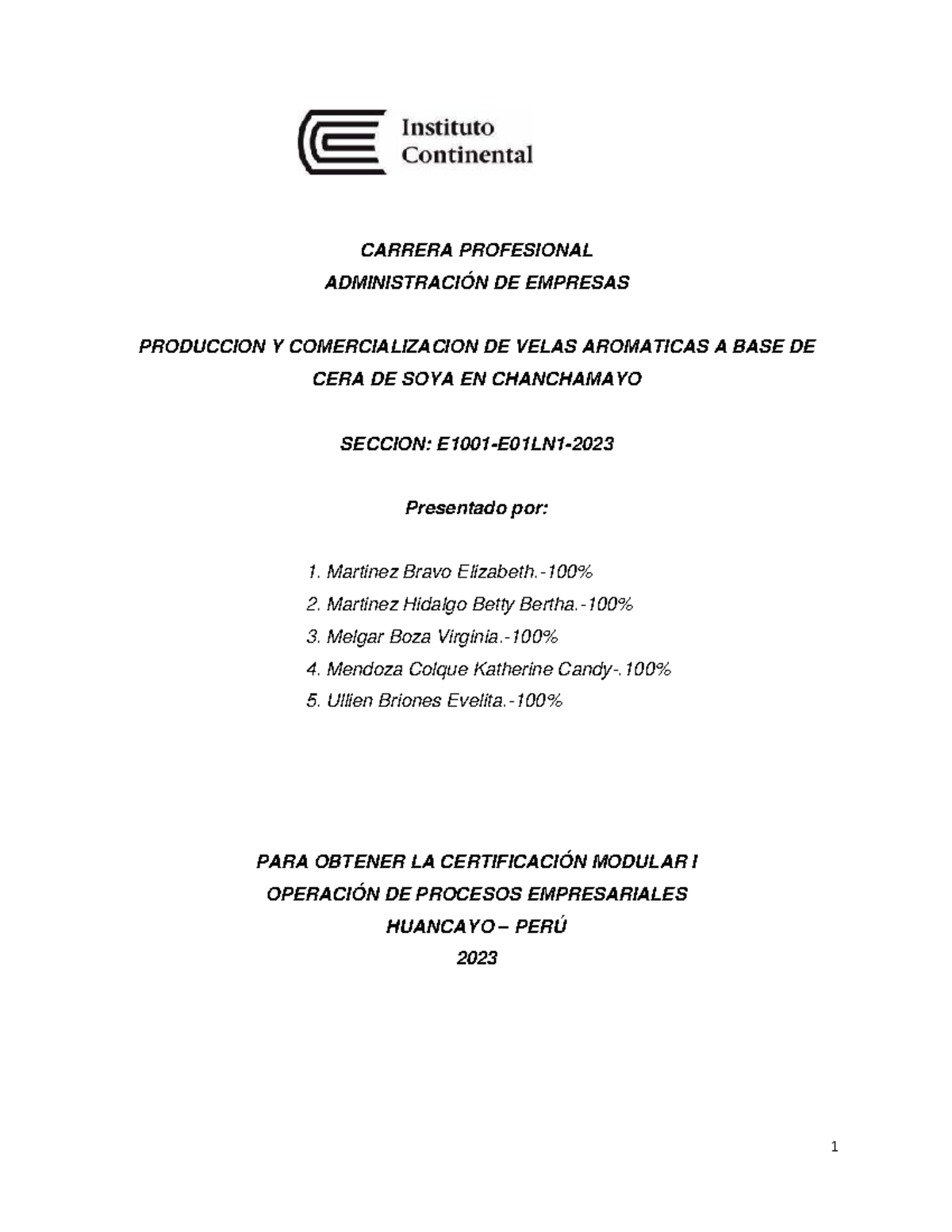 Instituto Continental

CARRERA PROFESIONAL

ADMINISTRACIÓN DE EMPRESAS

PRODUCCION Y COMERCIALIZACION DE VELAS AROMATICAS A BASE DE CERA DE SOYA EN CHANCHAMAYO

SECCION: E1001-E01LN1-2023

Presentado por:

1. Martinez Bravo Elizabeth.-100%
2. Martinez Hidalgo Betty Bertha.-100%
3. Melgar Boza Virginia.-100%
4. Mendoza Colque Katherine Candy-.100%
5. Ullien Briones Evelita.-100%

PARA OBTENER LA CERTIFICACIÓN MODULAR I

OPERACIÓN DE PROCESOS EMPRESARIALES

HUANCAYO – PERÚ

2023

1